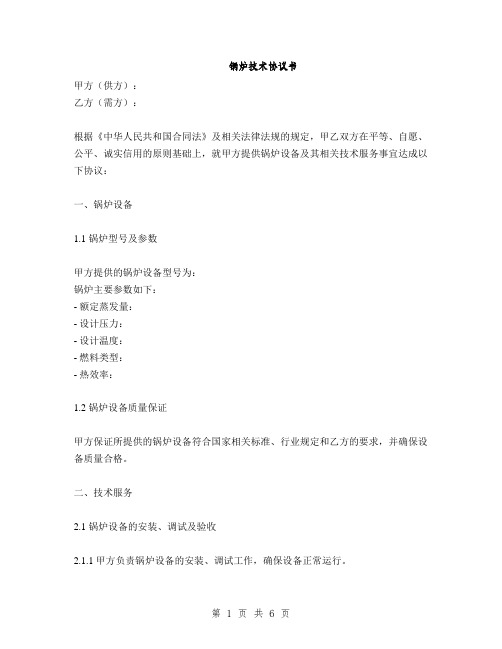 锅炉技术协议书

甲方（供方）：
乙方（需方）：

根据《中华人民共和国合同法》及相关法律法规的规定，甲乙双方在平等、自愿、公平、诚实信用的原则基础上，就甲方提供锅炉设备及其相关技术服务事宜达成以下协议：

一、锅炉设备

1.1 锅炉型号及参数

甲方提供的锅炉设备型号为：
锅炉主要参数如下：
- 额定蒸发量：
- 设计压力：
- 设计温度：
- 燃料类型：
- 热效率：

1.2 锅炉设备质量保证

甲方保证所提供的锅炉设备符合国家相关标准、行业规定和乙方的要求，并确保设备质量合格。

二、技术服务

2.1 锅炉设备的安装、调试及验收

2.1.1 甲方负责锅炉设备的安装、调试工作，确保设备正常运行。

第 1 页 共 6 页